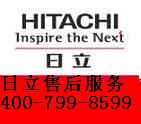 HITACHI
Inspire the Next

日立

日立售后服务
400-799-8599